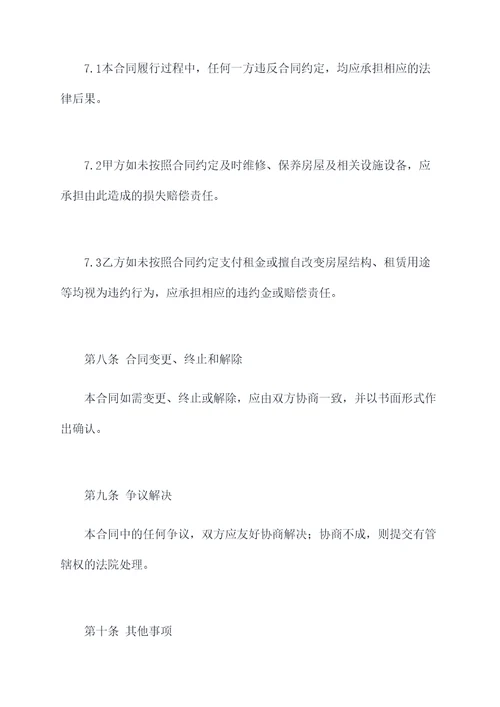 7.1本合同履行过程中，任何一方违反合同约定，均应承担相应的法律后果。

7.2甲方如未按照合同约定及时维修、保养房屋及相关设施设备，应承担由此造成的损失赔偿责任。

7.3乙方如未按照合同约定支付租金或擅自改变房屋结构、租赁用途等均视为违约行为，应承担相应的违约金或赔偿责任。

第八条 合同变更、终止和解除

本合同如需变更、终止或解除，应由双方协商一致，并以书面形式作出确认。

第九条 争议解决

本合同中的任何争议，双方应友好协商解决；协商不成，则提交有管辖权的法院处理。

第十条 其他事项